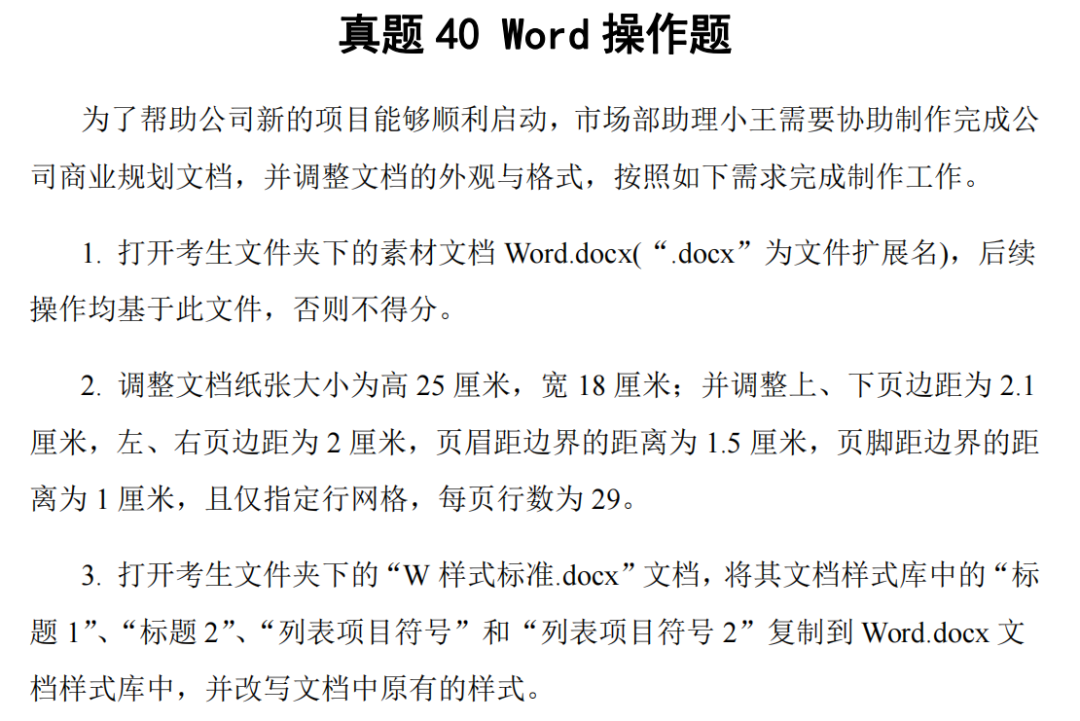 真题40 Word操作题

为了帮助公司新的项目能够顺利启动，市场部助理小王需要协助制作完成公司商业规划文档，并调整文档的外观与格式，按照如下需求完成制作工作。

1.打开考生文件夹下的素材文档Word.docx(“.docx”为文件扩展名)，后续操作均基于此文件，否则不得分。

2.调整文档纸张大小为高25厘米，宽18厘米；并调整上、下页边距为2.1厘米，左、右页边距为2厘米，页眉距边界的距离为1.5厘米，页脚距边界的距离为1厘米，且仅指定行网格，每页行数为29。

3.打开考生文件夹下的“W样式标准.docx”文档，将其文档样式库中的“标题1”、“标题2”、“列表项目符号”和“列表项目符号2”复制到Word.docx文档样式库中，并改写文档中原有的样式。